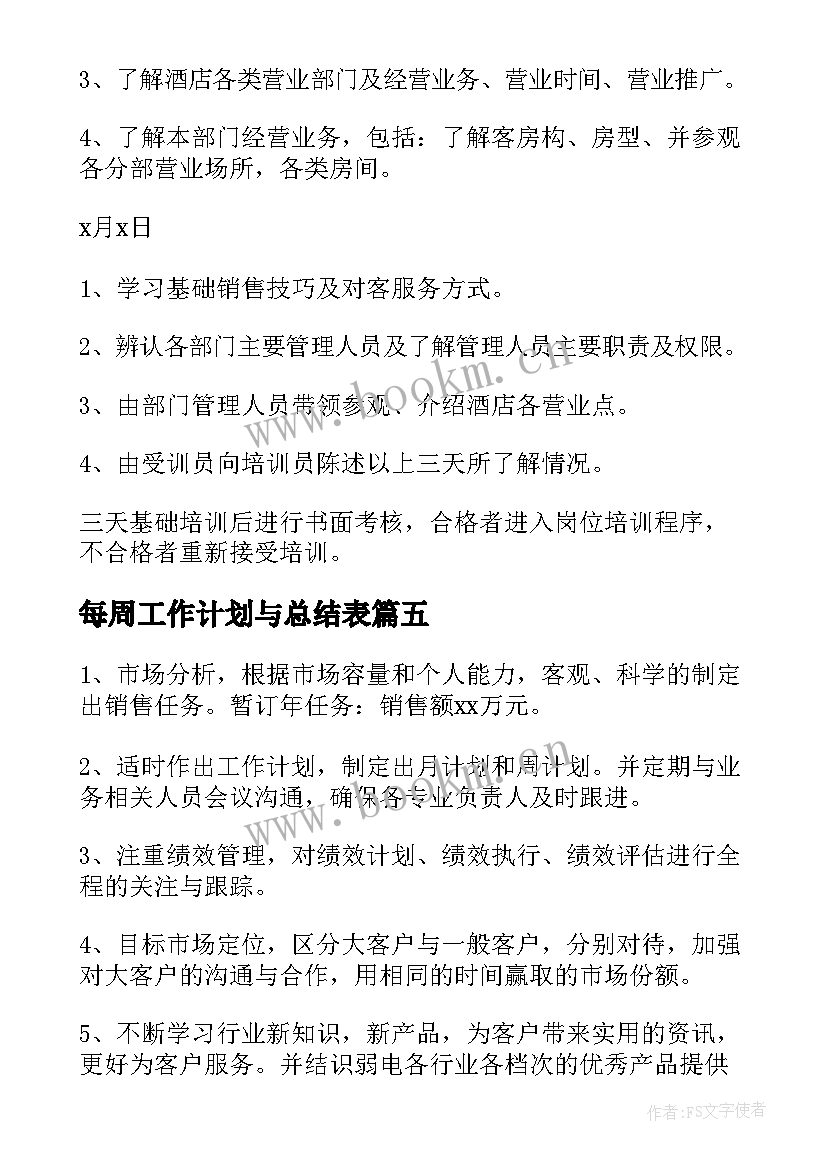 3、了解酒店各类营业部门及经营业务、营业时间、营业推广。

4、了解本部门经营业务，包括：了解客房构、房型、并参观各分部营业场所，各类房间。

x月x日

1、学习基础销售技巧及对客服务方式。

2、辨认各部门主要管理人员及了解管理人员主要职责及权限。

3、由部门管理人员带领参观、介绍酒店各营业点。

4、由受训员向培训员陈述以上三天所了解情况。

三天基础培训后进行书面考核，合格者进入岗位培训程序，不合格者重新接受培训。

每周工作计划与总结表篇五

1、市场分析，根据市场容量和个人能力，客观、科学的制定出销售任务。暂订年任务：销售额xx万元。

2、适时作出工作计划，制定出月计划和周计划。并定期与业务相关人员会议沟通，确保各专业负责人及时跟进。

3、注重绩效管理，对绩效计划、绩效执行、绩效评估进行全程的关注与跟踪。

4、目标市场定位，区分大客户与一般客户，分别对待，加强对大客户的沟通与合作，用相同的时间赢取的市场份额。

5、不断学习行业新知识，新产品，为客户带来实用的资讯，更好为客户服务。并结识弱电各行业各档次的优秀产品提供

www.bookm.cn

www.bookm.cn

作者：FS文字使者